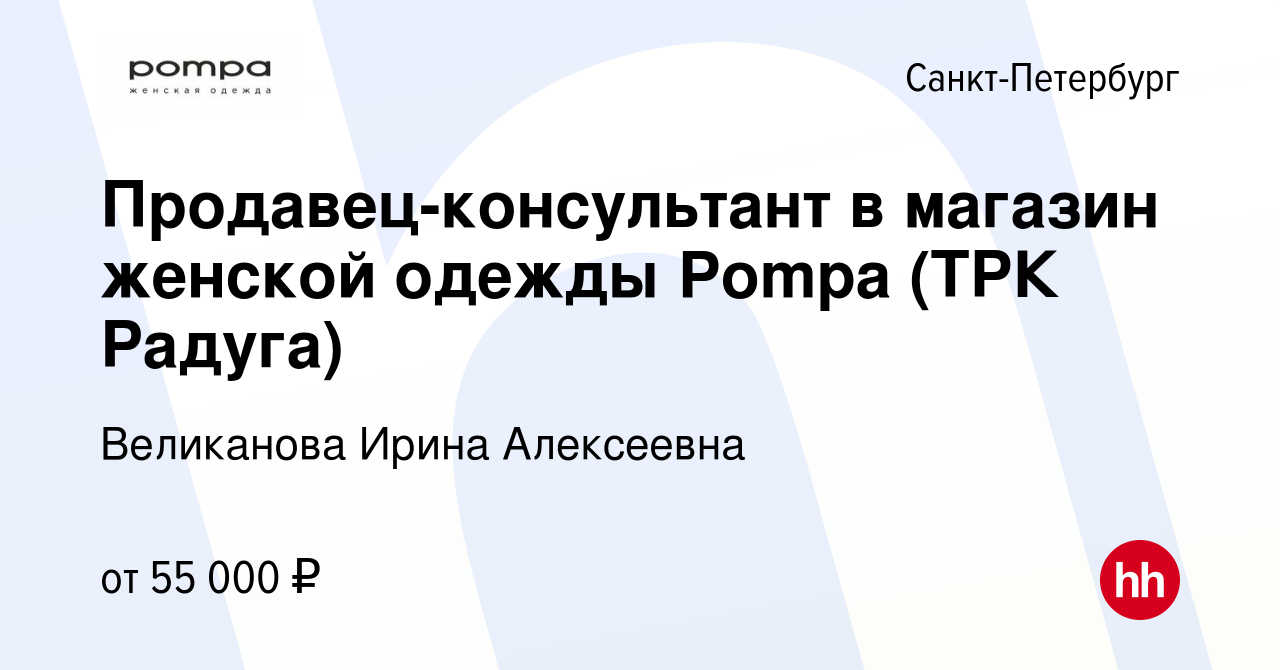 pompa
женская одежда

Санкт-Петербург

Продавец-консультант в магазин женской одежды Pompa (ТРК Радуга)

Великанова Ирина Алексеевна

от 55 000 ₽

hh